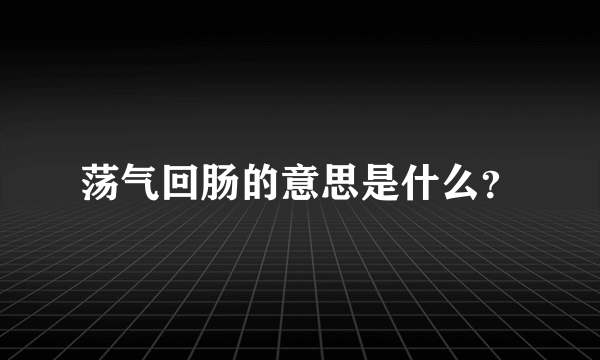 荡气回肠的意思是什么?